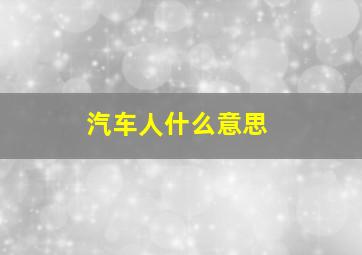 汽车人什么意思